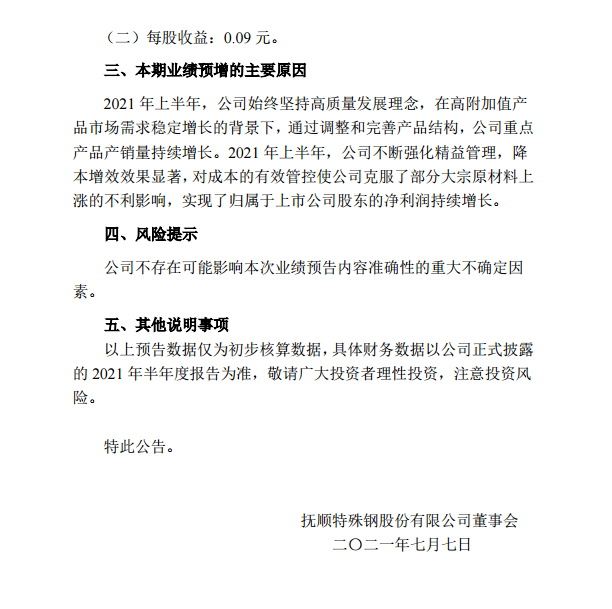 （二）每股收益：0.09 元。

三、本期业绩预增的主要原因

2021 年上半年，公司始终坚持高质量发展理念，在高附加值产品市场需求稳定增长的背景下，通过调整和完善产品结构，公司重点产品产销量持续增长。2021 年上半年，公司不断强化精益管理，降本增效效果显著，对成本的有效管控使公司克服了部分大宗原材料上涨的不利影响，实现了归属于上市公司股东的净利润持续增长。

四、风险提示

公司不存在可能影响本次业绩预告内容准确性的重大不确定因素。

五、其他说明事项

以上预告数据仅为初步核算数据，具体财务数据以公司正式披露的 2021 年半年度报告为准，敬请广大投资者理性投资，注意投资风险。

特此公告。

抚顺特殊钢股份有限公司董事会
二〇二一年七月七日